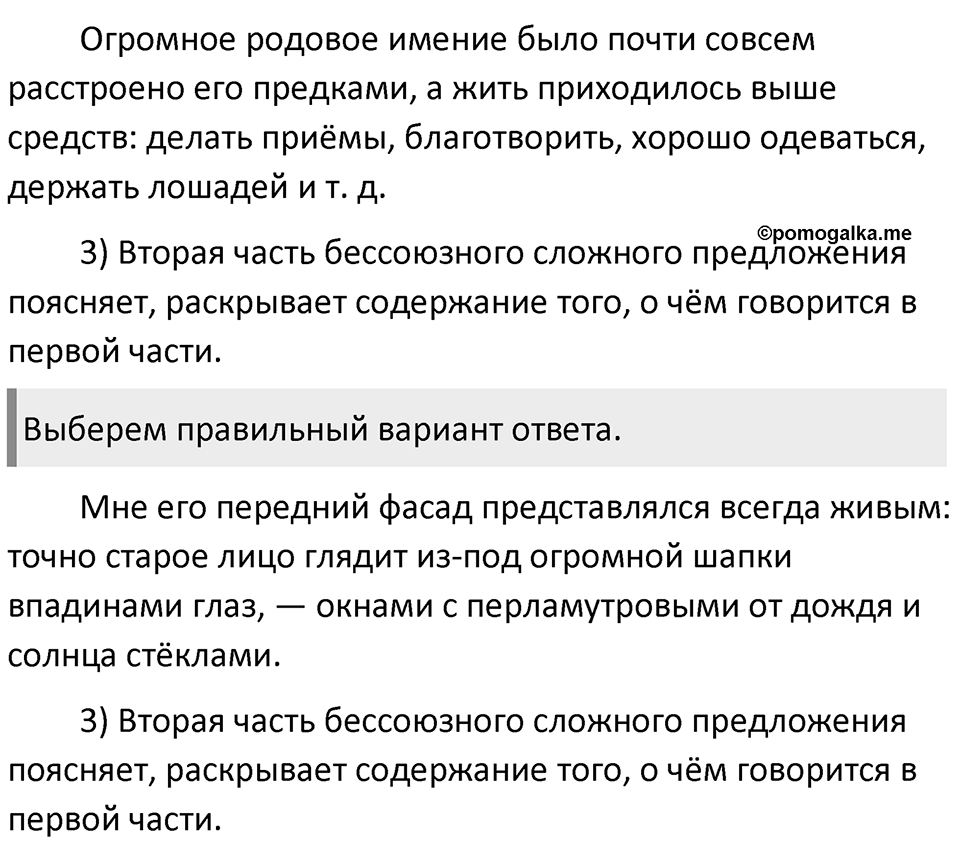 Огромное родовое имение было почти совсем расстроено его предками, а жить приходилось выше средств: делать приёмы, благотворить, хорошо одеваться, держать лошадей и т. д.

©pomogalka.me

3) Вторая часть бессоюзного сложного предложения поясняет, раскрывает содержание того, о чём говорится в первой части.

Выберем правильный вариант ответа.

Мне его передний фасад представлялся всегда живым: точно старое лицо глядит из-под огромной шапки впадинами глаз, — окнами с перламутровыми от дождя и солнца стёклами.

3) Вторая часть бессоюзного сложного предложения поясняет, раскрывает содержание того, о чём говорится в первой части.